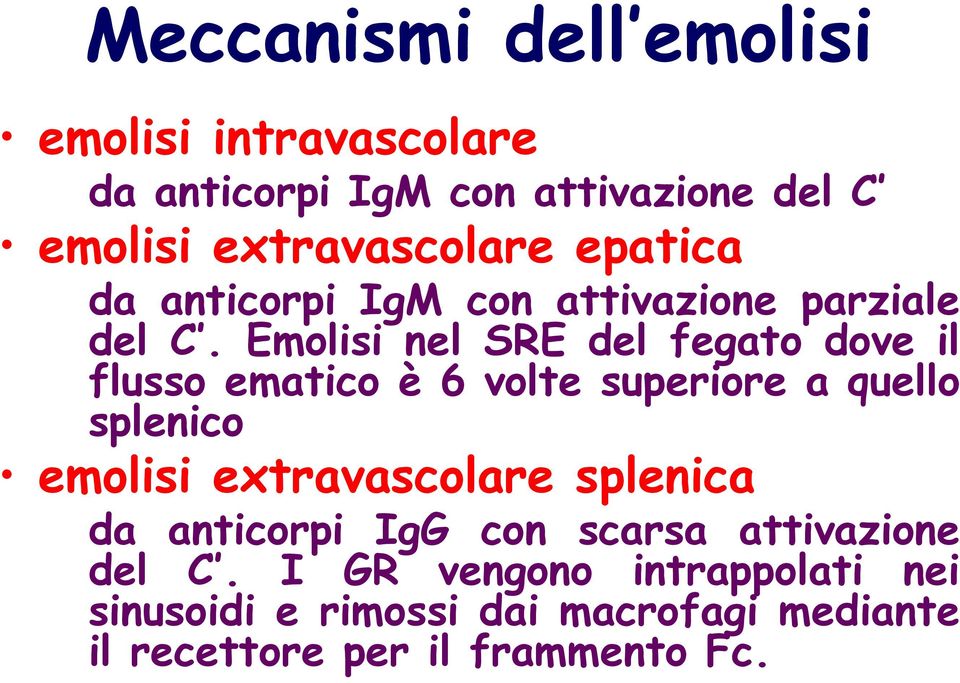 Meccanismi dell'emolisi

• emolisi intravascolare

da anticorpi IgM con attivazione del C'

• emolisi extravascolare epatica

da anticorpi IgM con attivazione parziale del C'. Emolisi nel SRE del fegato dove il flusso ematico è 6 volte superiore a quello splenico

• emolisi extravascolare splenica

da anticorpi IgG con scarsa attivazione del C'. I GR vengono intrappolati nei sinusoidi e rimossi dai macrofagi mediante il recettore per il frammento Fc.